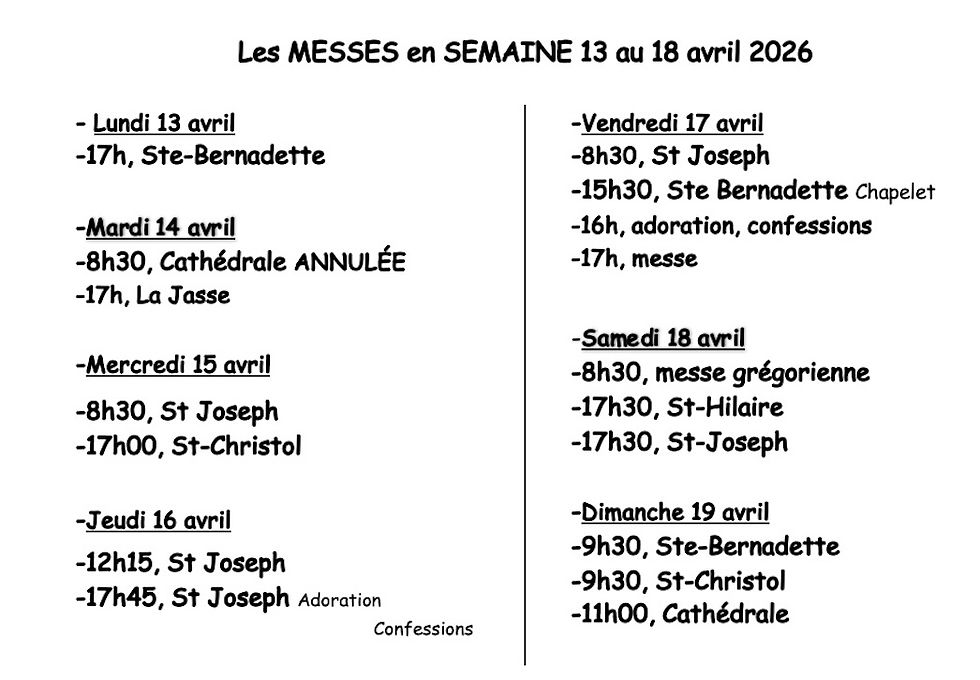 Les MESSES en SEMAINE 13 au 18 avril 2026

- Lundi 13 avril
-17h, Ste-Bernadette

-Mardi 14 avril
-8h30, Cathédrale ANNULÉE
-17h, La Jasse

-Mercredi 15 avril
-8h30, St Joseph
-17h00, St-Christol

-Jeudi 16 avril
-12h15, St Joseph
-17h45, St Joseph Adoration Confessions

-Vendredi 17 avril
-8h30, St Joseph
-15h30, Ste Bernadette Chapelet
-16h, adoration, confessions
-17h, messe

-Samedi 18 avril
-8h30, messe grégorienne
-17h30, St-Hilaire
-17h30, St-Joseph

-Dimanche 19 avril
-9h30, Ste-Bernadette
-9h30, St-Christol
-11h00, Cathédrale